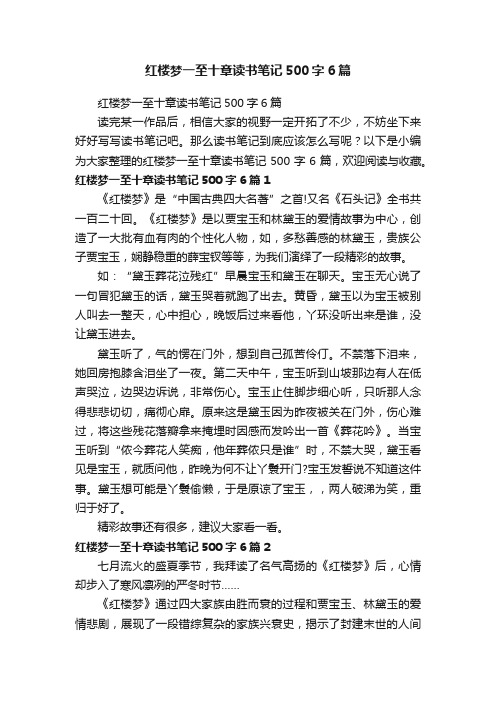 红楼梦一至十章读书笔记500字6篇

红楼梦一至十章读书笔记500字6篇

读完某一作品后，相信大家的视野一定开拓了不少，不妨坐下来好好写写读书笔记吧。那么读书笔记到底应该怎么写呢？以下是小编为大家整理的红楼梦一至十章读书笔记500字6篇，欢迎阅读与收藏。

红楼梦一至十章读书笔记500字6篇1

《红楼梦》是“中国古典四大名著”之首!又名《石头记》全书共一百二十回。《红楼梦》是以贾宝玉和林黛玉的爱情故事为中心，创造了一大批有血有肉的个性化人物，如，多愁善感的林黛玉，贵族公子贾宝玉，娴静稳重的薛宝钗等等，为我们演绎了一段精彩的故事。

如：“黛玉葬花泣残红”早晨宝玉和黛玉在聊天。宝玉无心说了一句冒犯黛玉的话，黛玉哭着就跑了出去。黄昏，黛玉以为宝玉被别人叫去一整天，心中担心，晚饭后过来看他，丫环没听出来是谁，没让黛玉进去。

黛玉听了，气的愣在门外，想到自己孤苦伶仃。不禁落下泪来，她回房抱膝含泪坐了一夜。第二天中午，宝玉听到山坡那边有人在低声哭泣，边哭边诉说，非常伤心。宝玉止住脚步细心听，只听那人念得悲悲切切，痛彻心扉。原来这是黛玉因为昨夜被关在门外，伤心难过，将这些残花落瓣拿来掩埋时因感而发吟出一首《葬花吟》。当宝玉听到“侬今葬花人笑痴，他年葬侬只是谁”时，不禁大哭，黛玉看见是宝玉，就质问他，昨晚为何不让丫鬟开门?宝玉发誓说不知道这件事。黛玉想可能是丫鬟偷懒，于是原谅了宝玉，，两人破涕为笑，重归于好了。

精彩故事还有很多，建议大家看一看。

红楼梦一至十章读书笔记500字6篇2

七月流火的盛夏季节，我拜读了名气高扬的《红楼梦》后，心情却步入了寒风凛冽的严冬时节……

《红楼梦》通过四大家族由胜而衰的过程和贾宝玉、林黛玉的爱情悲剧，展现了一段错综复杂的家族兴衰史，揭示了封建末世的人间